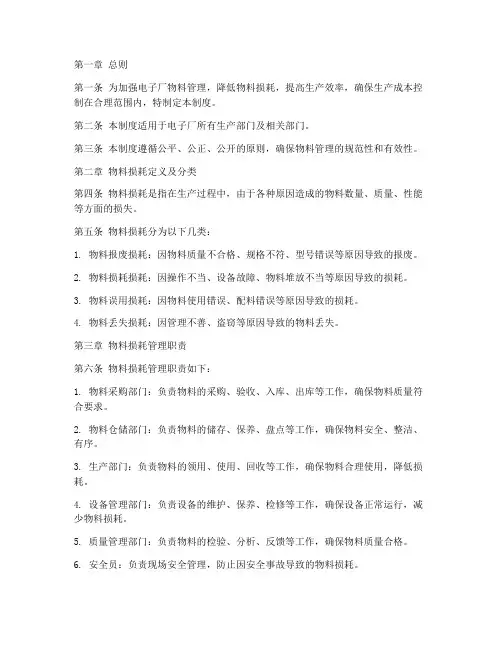 第一章 总则

第一条 为加强电子厂物料管理，降低物料损耗，提高生产效率，确保生产成本控制在合理范围内，特制定本制度。

第二条 本制度适用于电子厂所有生产部门及相关部门。

第三条 本制度遵循公平、公正、公开的原则，确保物料管理的规范性和有效性。

第二章 物料损耗定义及分类

第四条 物料损耗是指在生产过程中，由于各种原因造成的物料数量、质量、性能等方面的损失。

第五条 物料损耗分为以下几类：

1. 物料报废损耗：因物料质量不合格、规格不符、型号错误等原因导致的报废。

2. 物料损耗损耗：因操作不当、设备故障、物料堆放不当等原因导致的损耗。

3. 物料误用损耗：因物料使用错误、配料错误等原因导致的损耗。

4. 物料丢失损耗：因管理不善、盗窃等原因导致的物料丢失。

第三章 物料损耗管理职责

第六条 物料损耗管理职责如下：

1. 物料采购部门：负责物料的采购、验收、入库、出库等工作，确保物料质量符合要求。

2. 物料仓储部门：负责物料的储存、保养、盘点等工作，确保物料安全、整洁、有序。

3. 生产部门：负责物料的领用、使用、回收等工作，确保物料合理使用，降低损耗。

4. 设备管理部门：负责设备的维护、保养、检修等工作，确保设备正常运行，减少物料损耗。

5. 质量管理部门：负责物料的检验、分析、反馈等工作，确保物料质量合格。

6. 安全员：负责现场安全管理，防止因安全事故导致的物料损耗。